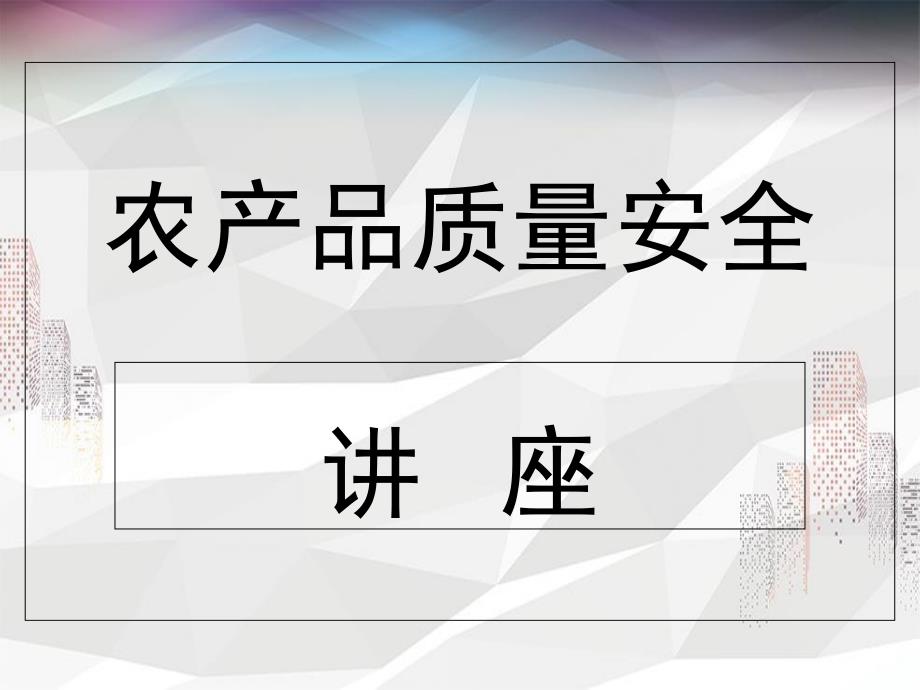 农产品质量安全

讲 座